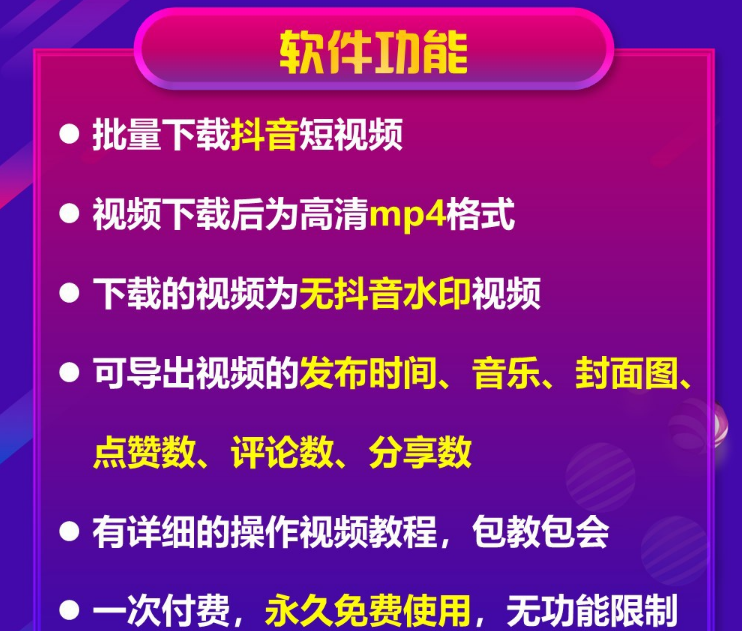 软件功能

● 批量下载抖音短视频

● 视频下载后为高清mp4格式

● 下载的视频为无抖音水印视频

● 可导出视频的发布时间、音乐、封面图、点赞数、评论数、分享数

● 有详细的操作视频教程，包教包会

● 一次付费，永久免费使用，无功能限制